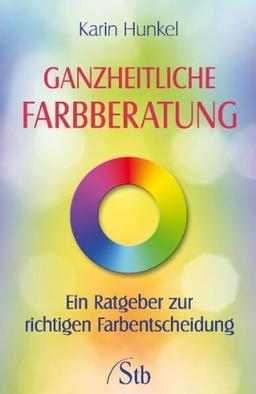 Karin Hunkel

GANZHEITLICHE FARBBERATUNG

Ein Ratgeber zur richtigen Farbentscheidung

Stb